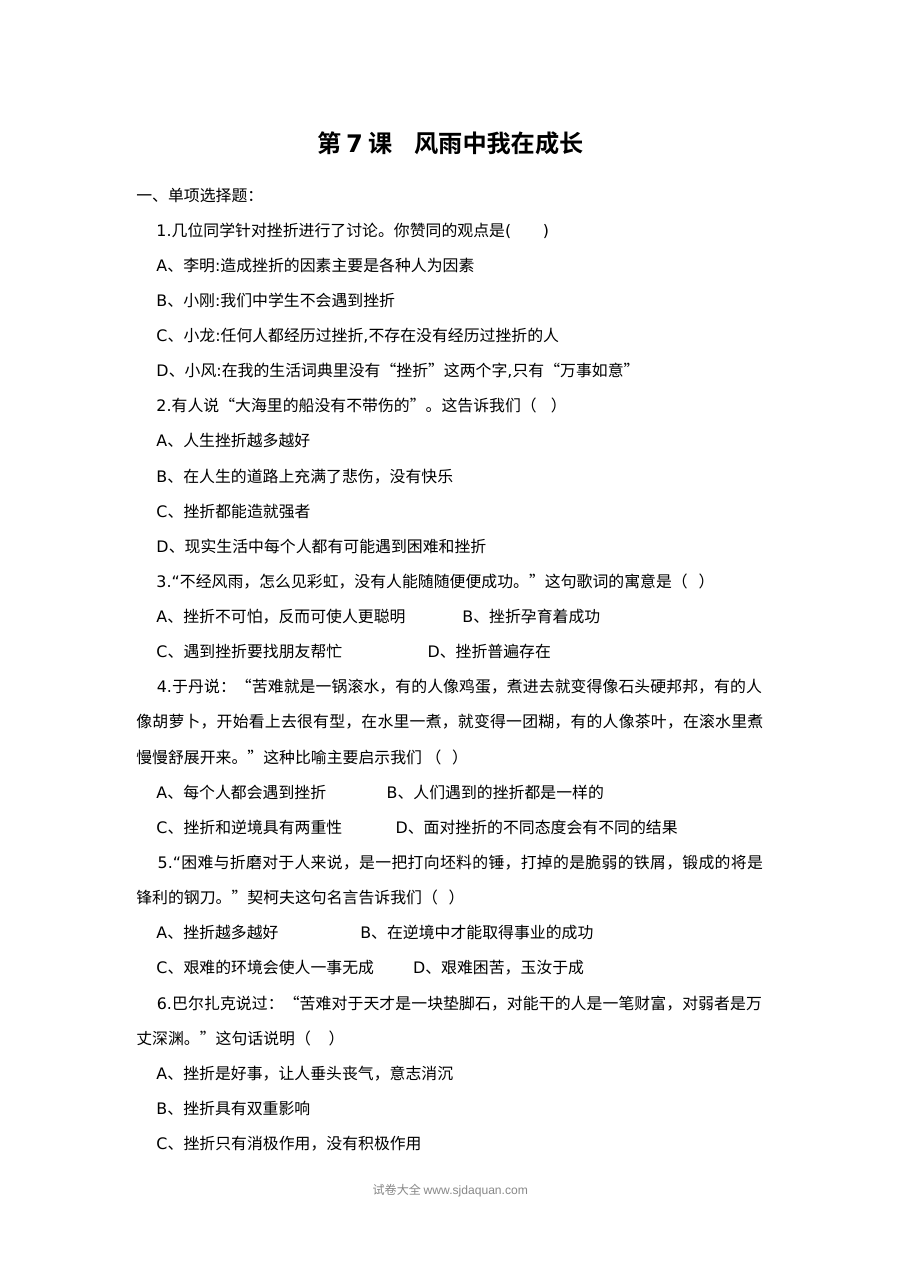 第7课 风雨中我在成长

一、单项选择题:

1.几位同学针对挫折进行了讨论。你赞同的观点是( )

A、李明:造成挫折的因素主要是各种人为因素

B、小刚:我们中学生不会遇到挫折

C、小龙:任何人都经历过挫折,不存在没有经历过挫折的人

D、小风:在我的生活词典里没有“挫折”这两个字,只有“万事如意”

2.有人说“大海里的船没有不带伤的”。这告诉我们( )

A、人生挫折越多越好

B、在人生的道路上充满了悲伤，没有快乐

C、挫折都能造就强者

D、现实生活中每个人都有可能遇到困难和挫折

3.“不经风雨，怎么见彩虹，没有人能随随便便成功。”这句歌词的寓意是( )

A、挫折不可怕，反而可使人更聪明 B、挫折孕育着成功

C、遇到挫折要找朋友帮忙 D、挫折普遍存在

4.于丹说：“苦难就是一锅滚水，有的人像鸡蛋，煮进去就变得像石头硬邦邦，有的人像胡萝卜，开始看上去很有型，在水里一煮，就变得一团糊，有的人像茶叶，在滚水里煮慢慢舒展开来。”这种比喻主要启示我们( )

A、每个人都会遇到挫折 B、人们遇到的挫折都是一样的

C、挫折和逆境具有两重性 D、面对挫折的不同态度会有不同的结果

5.“困难与折磨对于人来说，是一把打向坯料的锤，打掉的是脆弱的铁屑，锻成的将是锋利的钢刀。”契柯夫这句名言告诉我们( )

A、挫折越多越好 B、在逆境中才能取得事业的成功

C、艰难的环境会使人一事无成 D、艰难困苦，玉汝于成

6.巴尔扎克说过：“苦难对于天才是一块垫脚石，对能干的人是一笔财富，对弱者是万丈深渊。”这句话说明( )

A、挫折是好事，让人垂头丧气，意志消沉

B、挫折具有双重影响

C、挫折只有消极作用，没有积极作用

试卷大全 www.sjdaquan.com